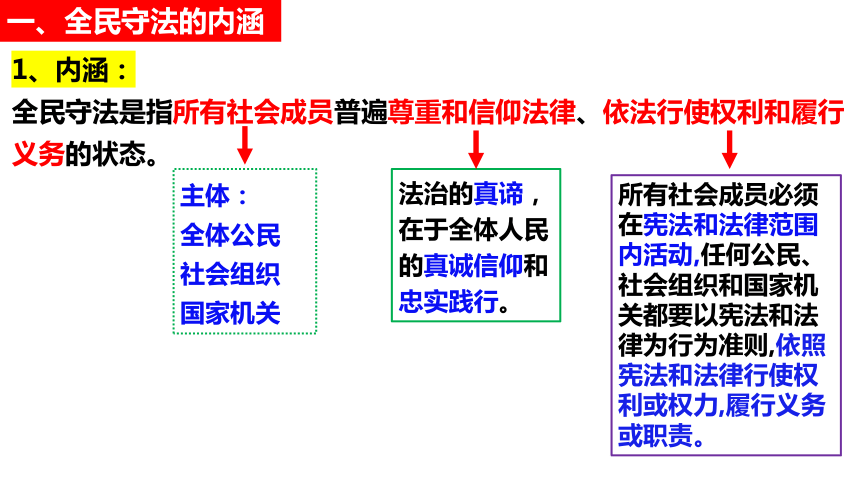 一、全民守法的内涵

1、内涵：

全民守法是指所有社会成员普遍尊重和信仰法律、依法行使权利和履行义务的状态。

主体：
全体公民
社会组织
国家机关

法治的真谛，在于全体人民的真诚信仰和忠实践行。

所有社会成员必须在宪法和法律范围内活动,任何公民、社会组织和国家机关都要以宪法和法律为行为准则,依照宪法和法律行使权利或权力,履行义务或职责。